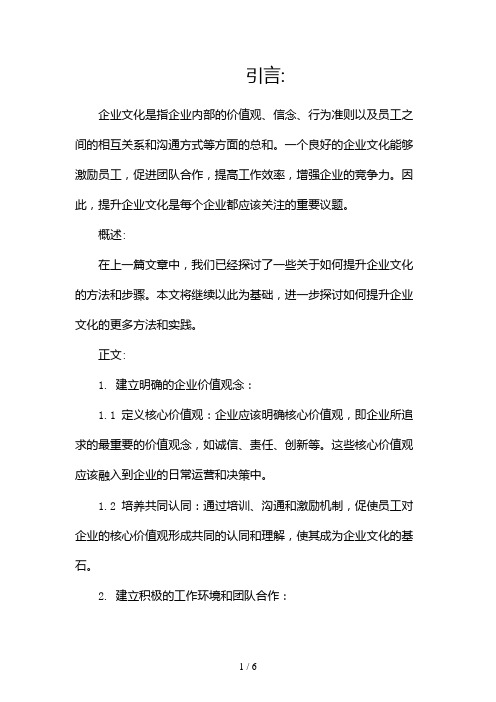 引言:

企业文化是指企业内部的价值观、信念、行为准则以及员工之间的相互关系和沟通方式等方面的总和。一个良好的企业文化能够激励员工，促进团队合作，提高工作效率，增强企业的竞争力。因此，提升企业文化是每个企业都应该关注的重要议题。

概述:

在上一篇文章中，我们已经探讨了一些关于如何提升企业文化的方法和步骤。本文将继续以此为基础，进一步探讨如何提升企业文化的更多方法和实践。

正文:

1. 建立明确的企业价值观念：

1.1 定义核心价值观：企业应该明确核心价值观，即企业所追求的最重要的价值观念，如诚信、责任、创新等。这些核心价值观应该融入到企业的日常运营和决策中。

1.2 培养共同认同：通过培训、沟通和激励机制，促使员工对企业的核心价值观形成共同的认同和理解，使其成为企业文化的基石。

2. 建立积极的工作环境和团队合作：

1 / 6